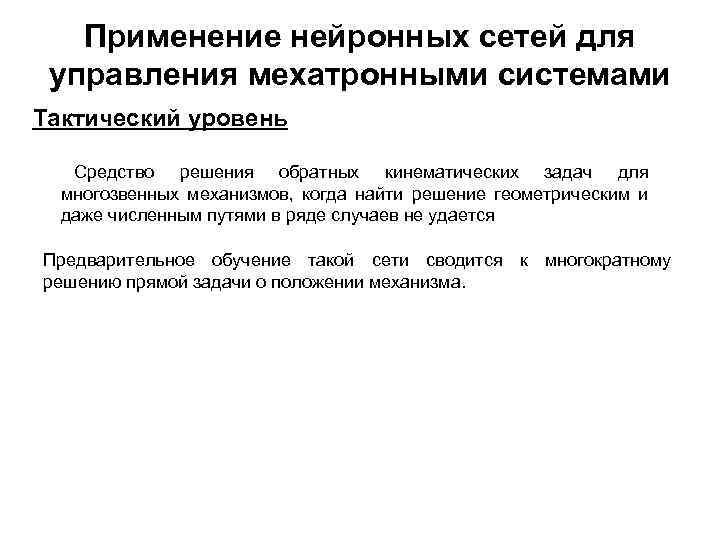 Применение нейронных сетей для управления мехатронными системами

Тактический уровень

Средство решения обратных кинематических задач для многозвенных механизмов, когда найти решение геометрическим и даже численным путями в ряде случаев не удается

Предварительное обучение такой сети сводится к многократному решению прямой задачи о положении механизма.